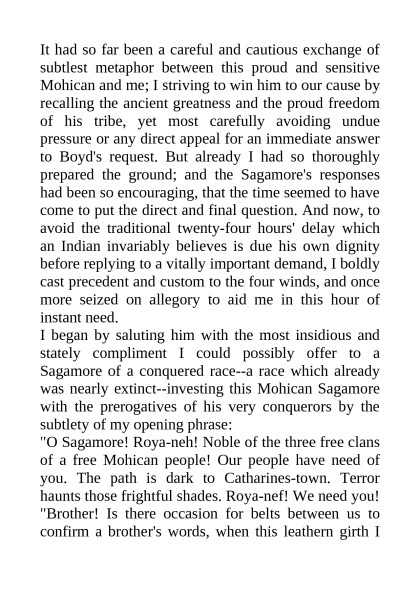 It had so far been a careful and cautious exchange of subtlest metaphor between this proud and sensitive Mohican and me; I striving to win him to our cause by recalling the ancient greatness and the proud freedom of his tribe, yet most carefully avoiding undue pressure or any direct appeal for an immediate answer to Boyd's request. But already I had so thoroughly prepared the ground; and the Sagamore's responses had been so encouraging, that the time seemed to have come to put the direct and final question. And now, to avoid the traditional twenty-four hours' delay which an Indian invariably believes is due his own dignity before replying to a vitally important demand, I boldly cast precedent and custom to the four winds, and once more seized on allegory to aid me in this hour of instant need.
I began by saluting him with the most insidious and stately compliment I could possibly offer to a Sagamore of a conquered race--a race which already was nearly extinct--investing this Mohican Sagamore with the prerogatives of his very conquerors by the subtlety of my opening phrase:
"O Sagamore! Roya-neh! Noble of the three free clans of a free Mohican people! Our people have need of you. The path is dark to Catharines-town. Terror haunts those frightful shades. Roya-nef! We need you!
"Brother! Is there occasion for belts between us to confirm a brother's words, when this leathern girth I